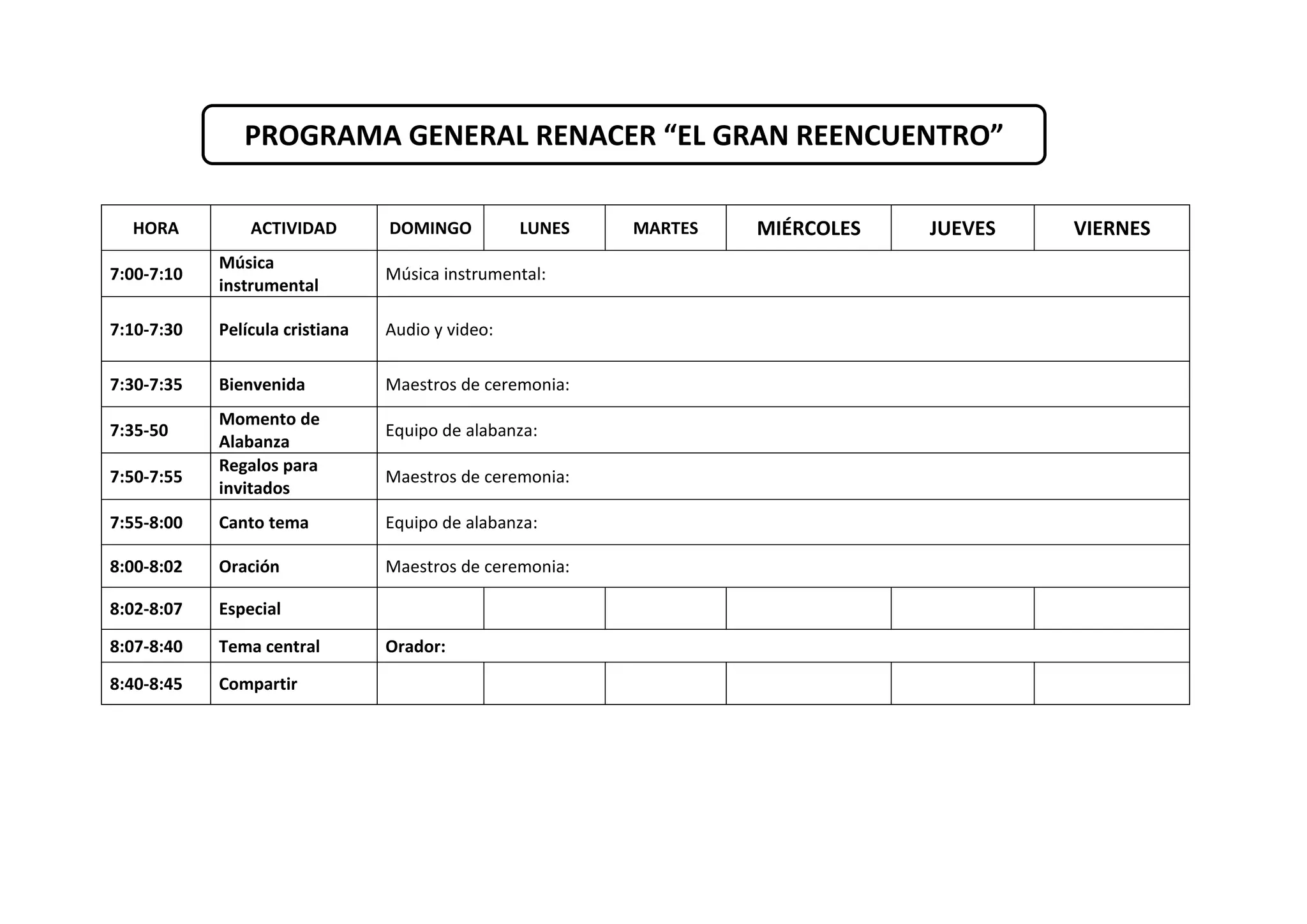 PROGRAMA GENERAL RENACER “EL GRAN REENCUENTRO”

| HORA | ACTIVIDAD | DOMINGO | LUNES | MARTES | MIÉRCOLES | JUEVES | VIERNES |
|---|---|---|---|---|---|---|---|
| 7:00-7:10 | Música instrumental | Música instrumental: | | | | | |
| 7:10-7:30 | Película cristiana | Audio y video: | | | | | |
| 7:30-7:35 | Bienvenida | Maestros de ceremonia: | | | | | |
| 7:35-50 | Momento de Alabanza | Equipo de alabanza: | | | | | |
| 7:50-7:55 | Regalos para invitados | Maestros de ceremonia: | | | | | |
| 7:55-8:00 | Canto tema | Equipo de alabanza: | | | | | |
| 8:00-8:02 | Oración | Maestros de ceremonia: | | | | | |
| 8:02-8:07 | Especial | | | | | | |
| 8:07-8:40 | Tema central | Orador: | | | | | |
| 8:40-8:45 | Compartir | | | | | | |